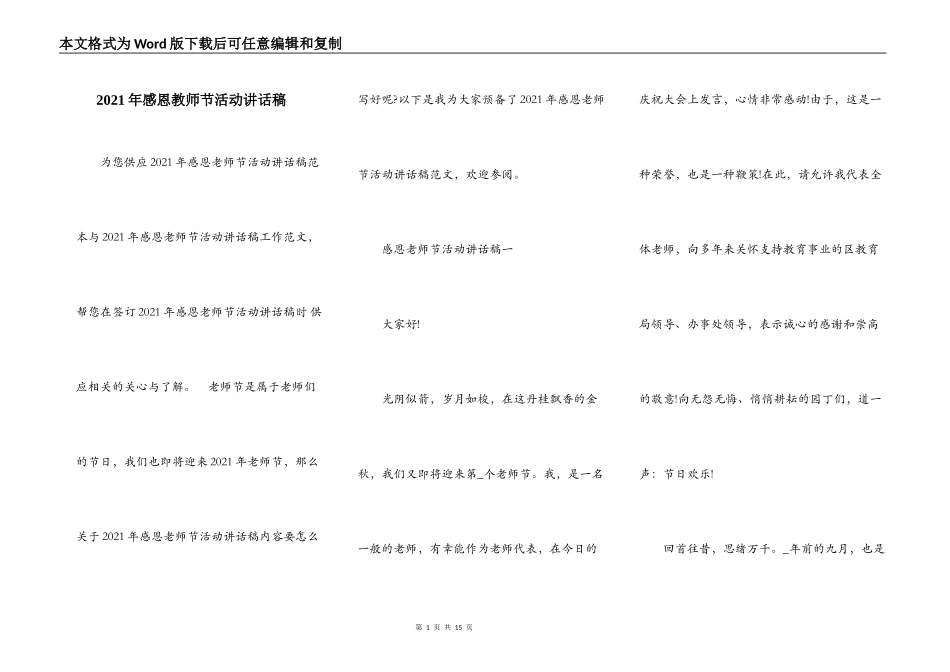 本文格式为Word版下载后可任意编辑和复制

2021年感恩教师节活动讲话稿

为您供应2021年感恩老师节活动讲话稿范本与2021年感恩老师节活动讲话稿工作范文，帮您在签订2021年感恩老师节活动讲话稿时供应相关的关心与了解。 老师节是属于老师们的节日，我们也即将迎来2021年老师节，那么关于2021年感恩老师节活动讲话稿内容要怎么写好呢?以下是我为大家预备了2021年感恩老师节活动讲话稿范文，欢迎参阅。

感恩老师节活动讲话稿一

大家好!

光阴似箭，岁月如梭，在这丹桂飘香的金秋，我们又即将迎来第_个老师节。我，是一名一般的老师，有幸能作为老师代表，在今日的庆祝大会上发言，心情非常感动!由于，这是一种荣誉，也是一种鞭策!在此，请允许我代表全体老师，向多年来关怀支持教育事业的区教育局领导、办事处领导，表示诚心的感谢和崇高的敬意!向无怨无悔、悄悄耕耘的园丁们，道一声：节日欢乐!

回首往昔，思绪万千。_年前的九月，也是

第 1 页 共 15 页